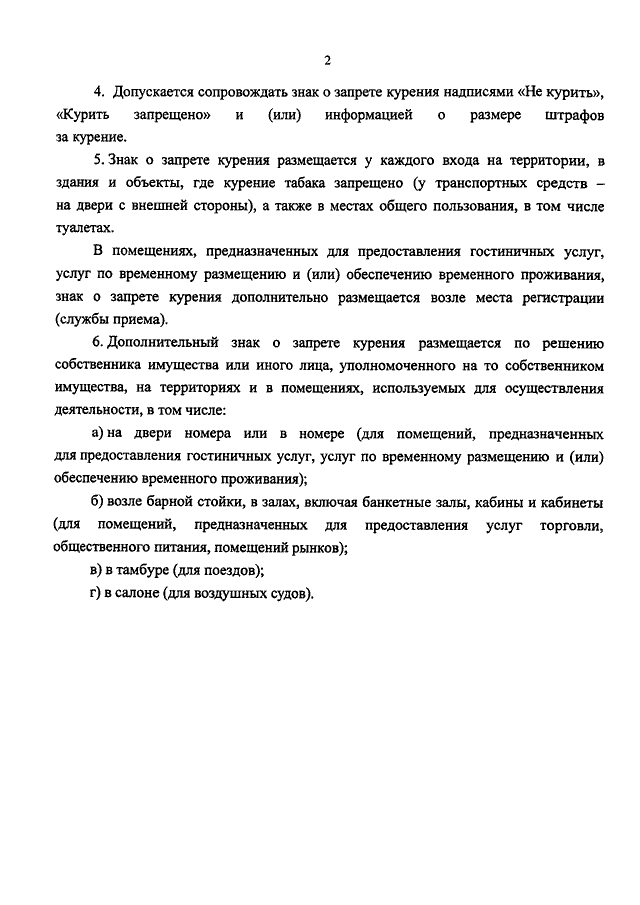 2

4. Допускается сопровождать знак о запрете курения надписями «Не курить», «Курить запрещено» и (или) информацией о размере штрафов за курение.

5. Знак о запрете курения размещается у каждого входа на территории, в здания и объекты, где курение табака запрещено (у транспортных средств – на двери с внешней стороны), а также в местах общего пользования, в том числе туалетах.

В помещениях, предназначенных для предоставления гостиничных услуг, услуг по временному размещению и (или) обеспечению временного проживания, знак о запрете курения дополнительно размещается возле места регистрации (службы приема).

6. Дополнительный знак о запрете курения размещается по решению собственника имущества или иного лица, уполномоченного на то собственником имущества, на территориях и в помещениях, используемых для осуществления деятельности, в том числе:

а) на двери номера или в номере (для помещений, предназначенных для предоставления гостиничных услуг, услуг по временному размещению и (или) обеспечению временного проживания);

б) возле барной стойки, в залах, включая банкетные залы, кабины и кабинеты (для помещений, предназначенных для предоставления услуг торговли, общественного питания, помещений рынков);

в) в тамбуре (для поездов);

г) в салоне (для воздушных судов).